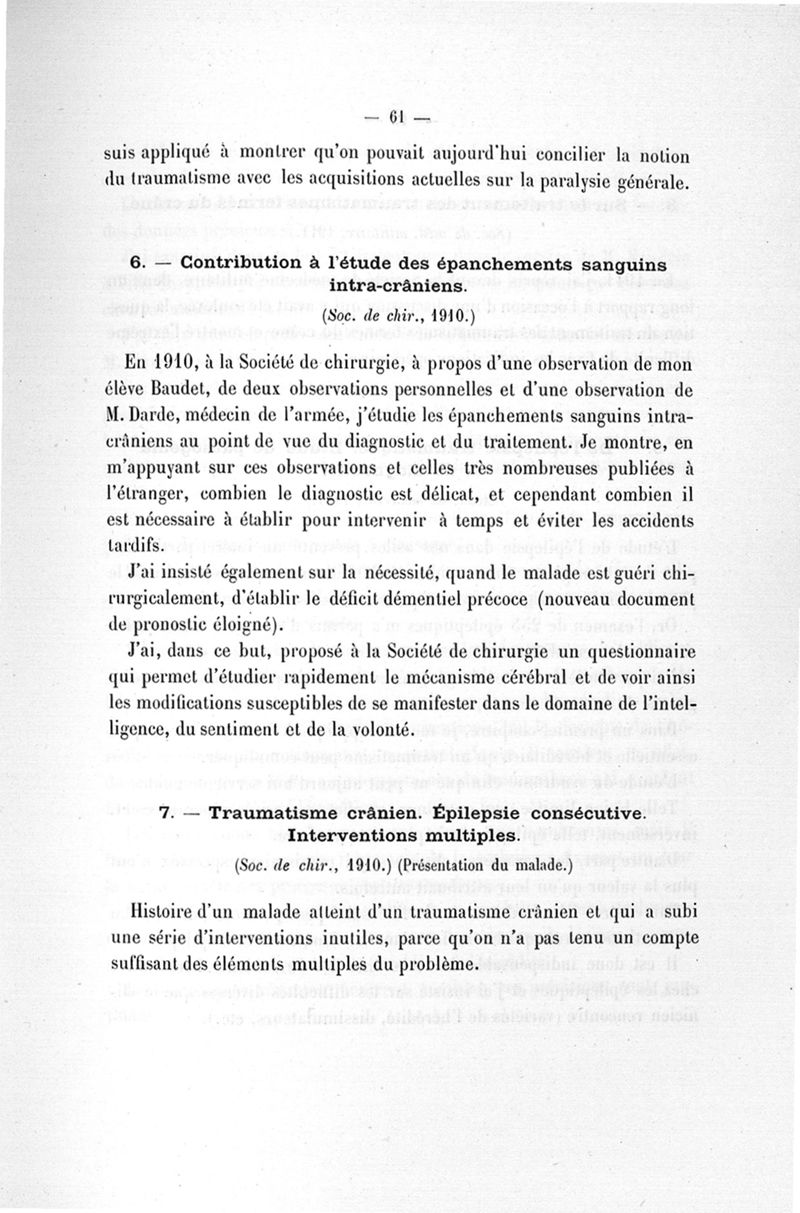 — 61 —

suis appliqué à montrer qu'on pouvait aujourd'hui concilier la notion du traumatisme avec les acquisitions actuelles sur la paralysie générale.

6. — Contribution à l'étude des épanchements sanguins intra-crâniens.

(Soc. de chir., 1910.)

En 1910, à la Société de chirurgie, à propos d'une observation de mon élève Baudet, de deux observations personnelles et d'une observation de M. Darde, médecin de l'armée, j'étudie les épanchements sanguins intra-crâniens au point de vue du diagnostic et du traitement. Je montre, en m'appuyant sur ces observations et celles très nombreuses publiées à l'étranger, combien le diagnostic est délicat, et cependant combien il est nécessaire à établir pour intervenir à temps et éviter les accidents tardifs.

J'ai insisté également sur la nécessité, quand le malade est guéri chirurgicalement, d'établir le déficit démentiel précoce (nouveau document de pronostic éloigné).

J'ai, dans ce but, proposé à la Société de chirurgie un questionnaire qui permet d'étudier rapidement le mécanisme cérébral et de voir ainsi les modifications susceptibles de se manifester dans le domaine de l'intelligence, du sentiment et de la volonté.

7. — Traumatisme crânien. Épilepsie consécutive. Interventions multiples.

(Soc. de chir., 1910.) (Présentation du malade.)

Histoire d'un malade atteint d'un traumatisme crânien et qui a subi une série d'interventions inutiles, parce qu'on n'a pas tenu un compte suffisant des éléments multiples du problème.